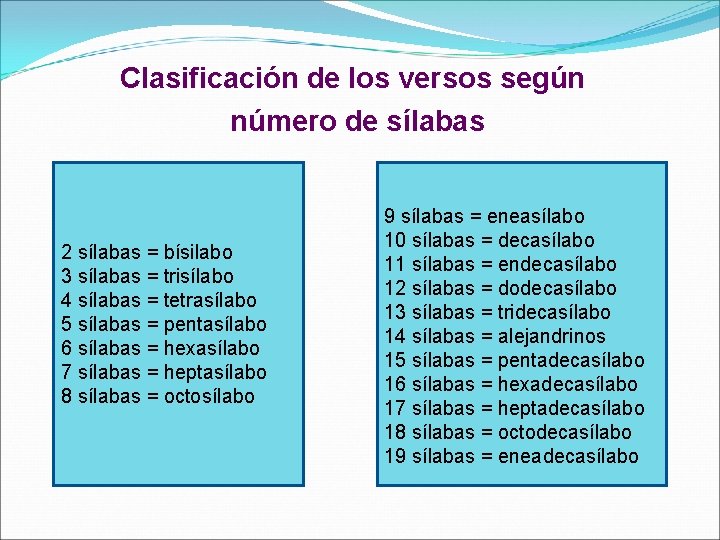 Clasificación de los versos según número de sílabas

2 sílabas = bísilabo
3 sílabas = trisílabo
4 sílabas = tetrasílabo
5 sílabas = pentasílabo
6 sílabas = hexasílabo
7 sílabas = heptasílabo
8 sílabas = octosílabo

9 sílabas = eneasílabo
10 sílabas = decasílabo
11 sílabas = endecasílabo
12 sílabas = dodecasílabo
13 sílabas = tridecasílabo
14 sílabas = alejandrinos
15 sílabas = pentadecasílabo
16 sílabas = hexadecasílabo
17 sílabas = heptadecasílabo
18 sílabas = octodecasílabo
19 sílabas = eneadecasílabo